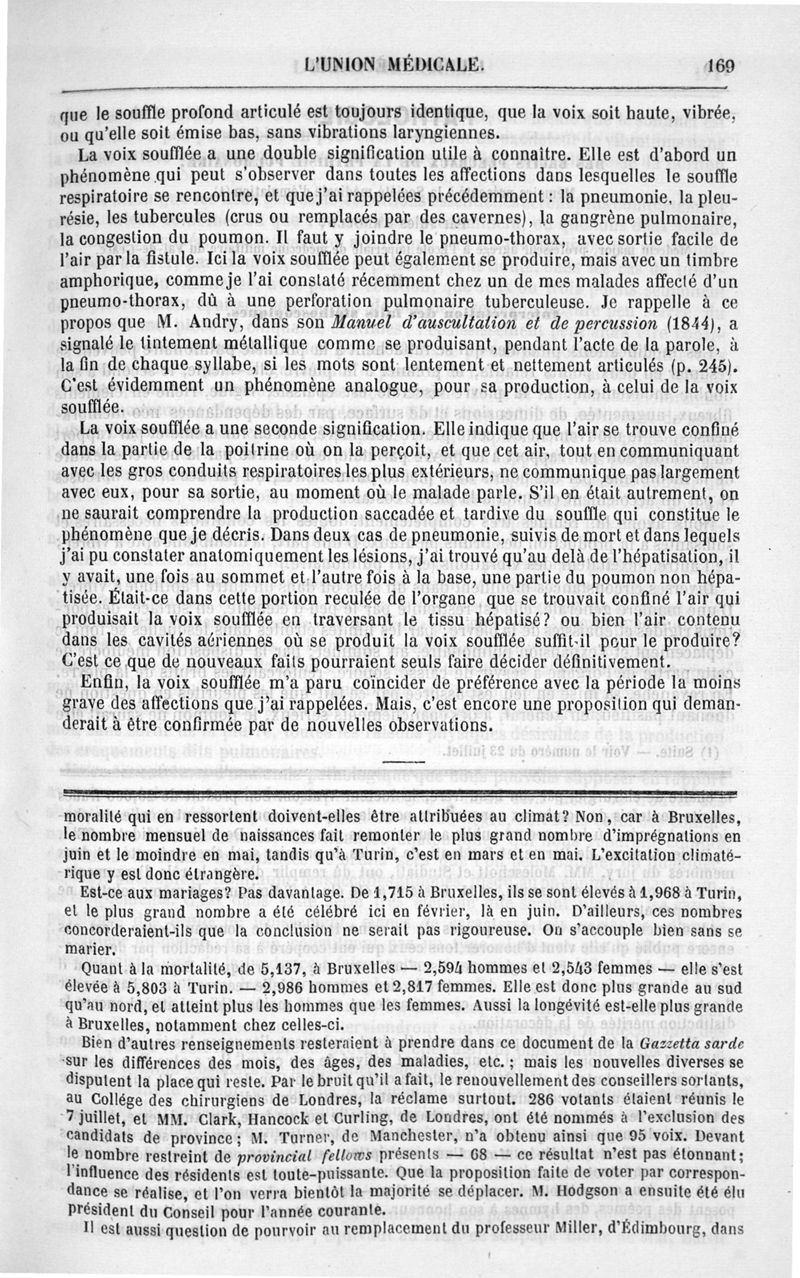 L'UNION MÉDICALE. 169

que le souffle profond articulé est toujours identique, que la voix soit haute, vibrée, ou qu'elle soit émise bas, sans vibrations laryngiennes.

La voix soufflée a une double signification utile à connaître. Elle est d'abord un phénomène qui peut s'observer dans toutes les affections dans lesquelles le souffle respiratoire se rencontre, et que j'ai rappelées précédemment : la pneumonie, la pleurésie, les tubercules (crus ou remplacés par des cavernes), la gangrène pulmonaire, la congestion du poumon. Il faut y joindre le pneumo-thorax, avec sortie facile de l'air par la fistule. Ici la voix soufflée peut également se produire, mais avec un timbre amphorique, comme je l'ai constaté récemment chez un de mes malades affecté d'un pneumo-thorax, dû à une perforation pulmonaire tuberculeuse. Je rappelle à ce propos que M. Andry, dans son Manuel d'auscultation et de percussion (1844), a signalé le tintement métallique comme se produisant, pendant l'acte de la parole, à la fin de chaque syllabe, si les mots sont lentement et nettement articulés (p. 245). C'est évidemment un phénomène analogue, pour sa production, à celui de la voix soufflée.

La voix soufflée a une seconde signification. Elle indique que l'air se trouve confiné dans la partie de la poitrine où on la perçoit, et que cet air, tout en communiquant avec les gros conduits respiratoires les plus extérieurs, ne communique pas largement avec eux, pour sa sortie, au moment où le malade parle. S'il en était autrement, on ne saurait comprendre la production saccadée et tardive du souffle qui constitue le phénomène que je décris. Dans deux cas de pneumonie, suivis de mort et dans lequels j'ai pu constater anatomiquement les lésions, j'ai trouvé qu'au delà de l'hépatisation, il y avait, une fois au sommet et l'autre fois à la base, une partie du poumon non hépatisée. Était-ce dans cette portion reculée de l'organe que se trouvait confiné l'air qui produisait la voix soufflée en traversant le tissu hépatisé? ou bien l'air contenu dans les cavités aériennes où se produit la voix soufflée suffit-il pour le produire? C'est ce que de nouveaux faits pourraient seuls faire décider définitivement.

Enfin, la voix soufflée m'a paru coïncider de préférence avec la période la moins grave des affections que j'ai rappelées. Mais, c'est encore une proposition qui demanderait à être confirmée par de nouvelles observations.

moralité qui en ressortent doivent-elles être attribuées au climat? Non, car à Bruxelles, le nombre mensuel de naissances fait remonter le plus grand nombre d'imprégnations en juin et le moindre en mai, tandis qu'à Turin, c'est en mars et en mai. L'excitation climatérique y est donc étrangère.

Est-ce aux mariages? Pas davantage. De 1,715 à Bruxelles, ils se sont élevés à 1,968 à Turin, et le plus grand nombre a été célébré ici en février, là en juin. D'ailleurs, ces nombres concorderaient-ils que la conclusion ne serait pas rigoureuse. On s'accouple bien sans se marier.

Quant à la mortalité, de 5,137, à Bruxelles — 2,594 hommes et 2,543 femmes — elle s'est élevée à 5,803 à Turin. — 2,986 hommes et 2,817 femmes. Elle est donc plus grande au sud qu'au nord, et atteint plus les hommes que les femmes. Aussi la longévité est-elle plus grande à Bruxelles, notamment chez celles-ci.

Bien d'autres renseignements resteraient à prendre dans ce document de la Gazzetta sarde sur les différences des mois, des âges, des maladies, etc. ; mais les nouvelles diverses se disputent la place qui reste. Par le bruit qu'il a fait, le renouvellement des conseillers sortants, au Collége des chirurgiens de Londres, la réclame surtout. 286 votants étaient réunis le 7 juillet, et MM. Clark, Hancock et Curling, de Londres, ont été nommés à l'exclusion des candidats de province ; M. Turner, de Manchester, n'a obtenu ainsi que 95 voix. Devant le nombre restreint de provincial fellows présents — 68 — ce résultat n'est pas étonnant ; l'influence des résidents est toute-puissante. Que la proposition faite de voter par correspondance se réalise, et l'on verra bientôt la majorité se déplacer. M. Hodgson a ensuite été élu président du Conseil pour l'année courante.

Il est aussi question de pourvoir au remplacement du professeur Miller, d'Édimbourg, dans